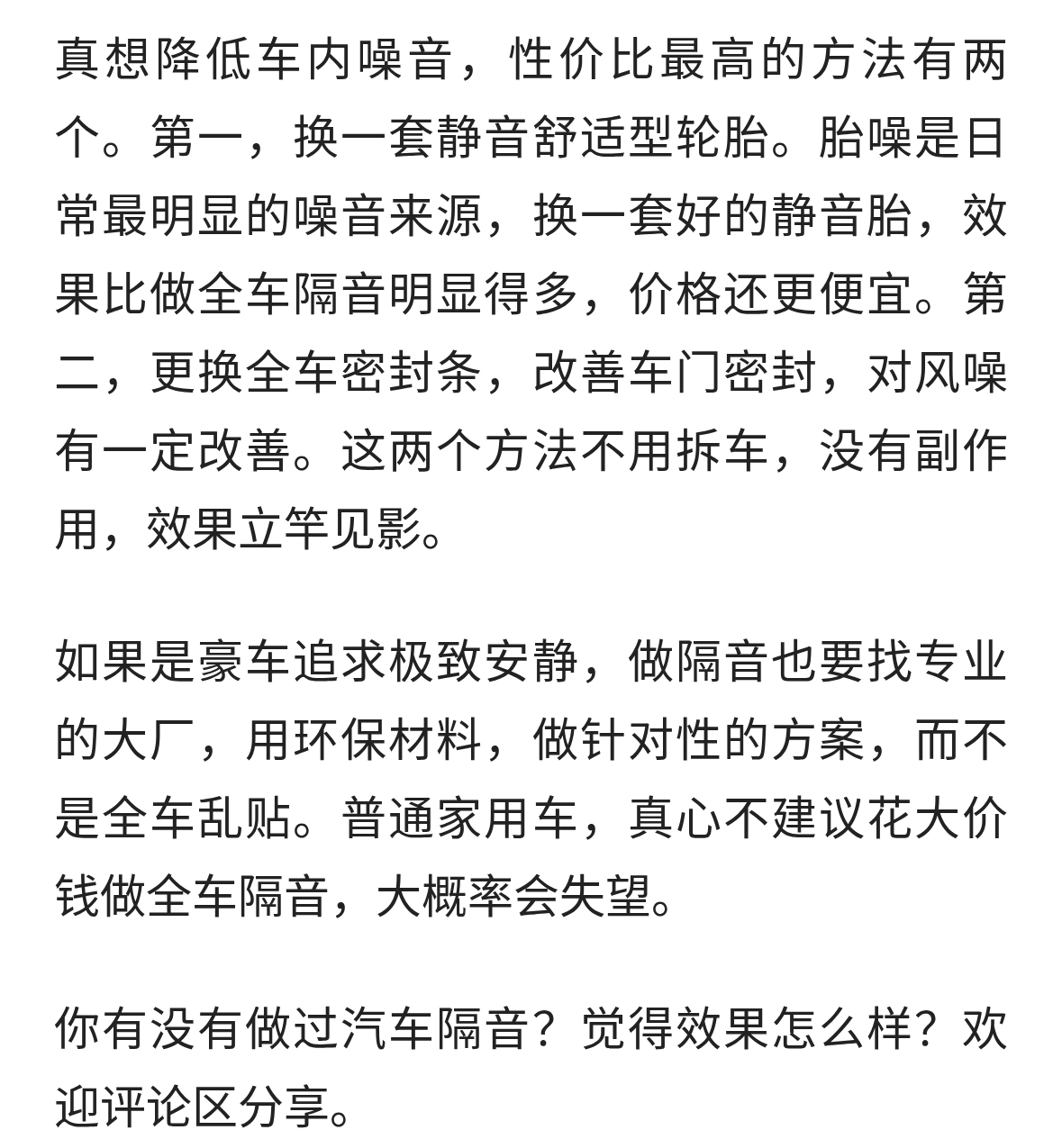 真想降低车内噪音，性价比最高的方法有两个。第一，换一套静音舒适型轮胎。胎噪是日常最明显的噪音来源，换一套好的静音胎，效果比做全车隔音明显得多，价格还更便宜。第二，更换全车密封条，改善车门密封，对风噪有一定改善。这两个方法不用拆车，没有副作用，效果立竿见影。

如果是豪车追求极致安静，做隔音也要找专业的大厂，用环保材料，做针对性的方案，而不是全车乱贴。普通家用车，真心不建议花大价钱做全车隔音，大概率会失望。

你有没有做过汽车隔音？觉得效果怎么样？欢迎评论区分享。